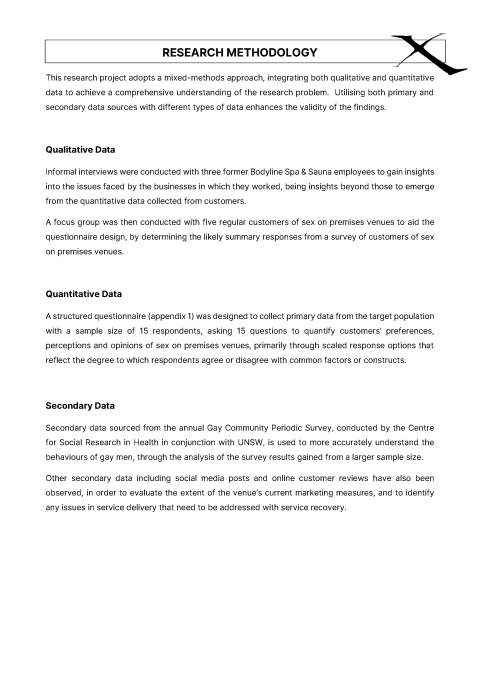 RESEARCH METHODOLOGY

This research project adopts a mixed-methods approach, integrating both qualitative and quantitative data to achieve a comprehensive understanding of the research problem. Utilising both primary and secondary data sources with different types of data enhances the validity of the findings.

Qualitative Data

Informal interviews were conducted with three former Bodyline Spa & Sauna employees to gain insights into the issues faced by the businesses in which they worked, being insights beyond those to emerge from the quantitative data collected from customers.

A focus group was then conducted with five regular customers of sex on premises venues to aid the questionnaire design, by determining the likely summary responses from a survey of customers of sex on premises venues.

Quantitative Data

A structured questionnaire (appendix 1) was designed to collect primary data from the target population with a sample size of 15 respondents, asking 15 questions to quantify customers' preferences, perceptions and opinions of sex on premises venues, primarily through scaled response options that reflect the degree to which respondents agree or disagree with common factors or constructs.

Secondary Data

Secondary data sourced from the annual Gay Community Periodic Survey, conducted by the Centre for Social Research in Health in conjunction with UNSW, is used to more accurately understand the behaviours of gay men, through the analysis of the survey results gained from a larger sample size.

Other secondary data including social media posts and online customer reviews have also been observed, in order to evaluate the extent of the venue's current marketing measures, and to identify any issues in service delivery that need to be addressed with service recovery.